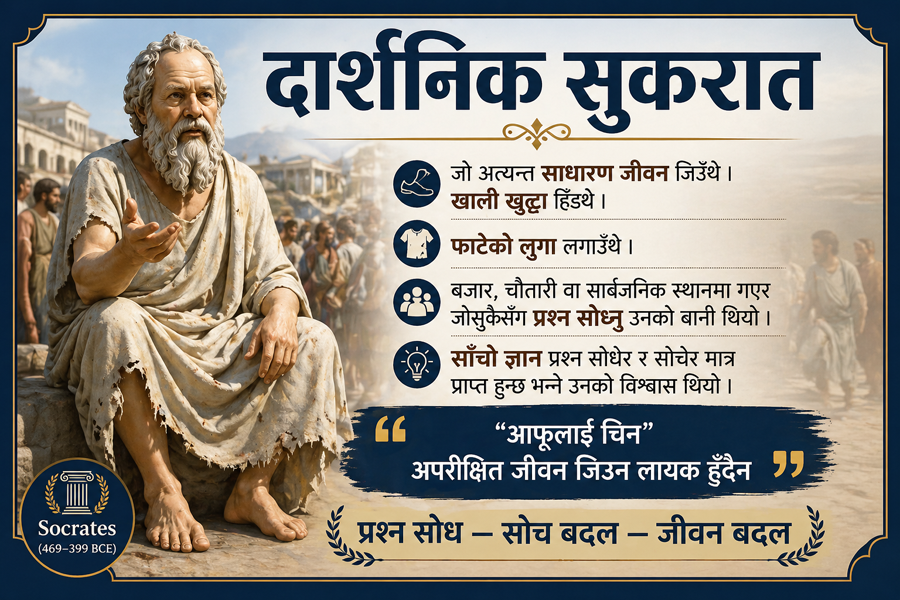 दार्शनिक सुकरात

जो अत्यन्त साधारण जीवन जिउँथे। खाली खुट्टा हिँडथे।

फाटेको लुगा लगाउँथे।

बजार, चौतारी वा सार्बजनिक स्थानमा गएर जोसुकैसँग प्रश्न सोध्नु उनको बानी थियो।

साँचो ज्ञान प्रश्न सोधेर र सोचेर मात्र प्राप्त हुन्छ भन्ने उनको विश्वास थियो।

“आफूलाई चिन”
अपरीक्षित जीवन जिउन लायक हुँदैन

प्रश्न सोध – सोच बदल – जीवन बदल

Socrates
(469–399 BCE)